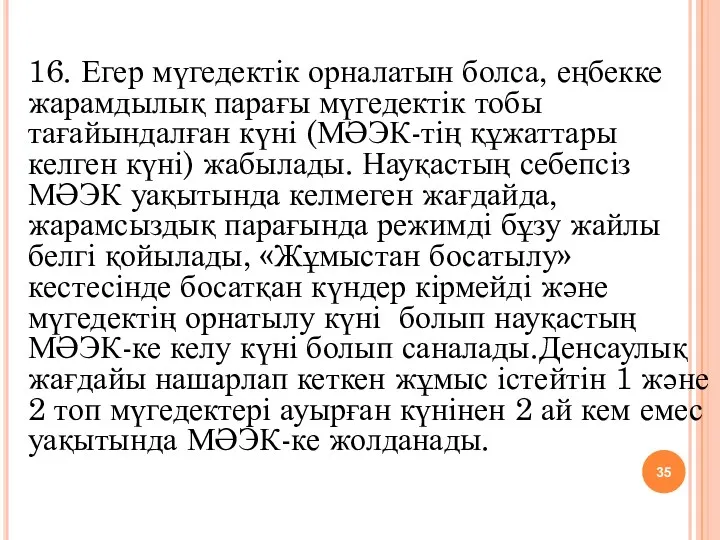 16. Егер мүгедектік орналатын болса, еңбекке жарамдылық парағы мүгедектік тобы тағайындалған күні (МӘЭК-тің құжаттары келген күні) жабылады. Науқастың себепсіз МӘЭК уақытында келмеген жағдайда, жарамсыздық парағында режимді бұзу жайлы белгі қойылады, «Жұмыстан босатылу» кестесінде босатқан күндер кірмейді және мүгедектің орнатылу күні болып науқастың МӘЭК-ке келу күні болып саналады.Денсаулық жағдайы нашарлап кеткен жұмыс істейтін 1 және 2 топ мүгедектері ауырған күнінен 2 ай кем емес уақытында МӘЭК-ке жолданады.

35